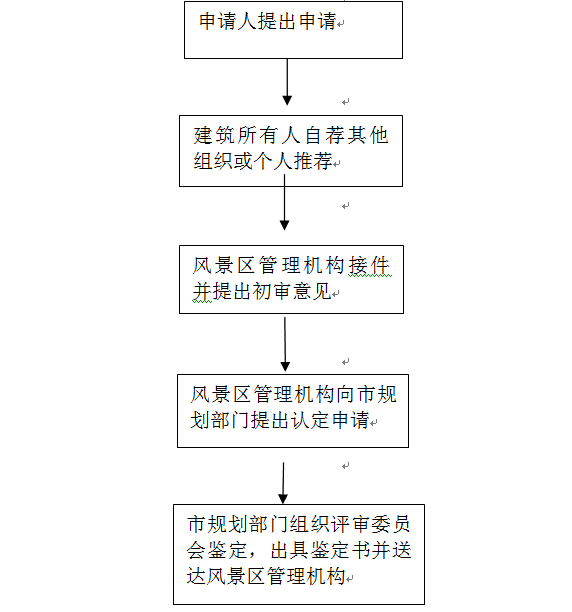 申请人提出申请

建筑所有人自荐其他组织或个人推荐

风景区管理机构接件并提出初审意见

风景区管理机构向市规划部门提出认定申请

市规划部门组织评审委员会鉴定，出具鉴定书并送达风景区管理机构